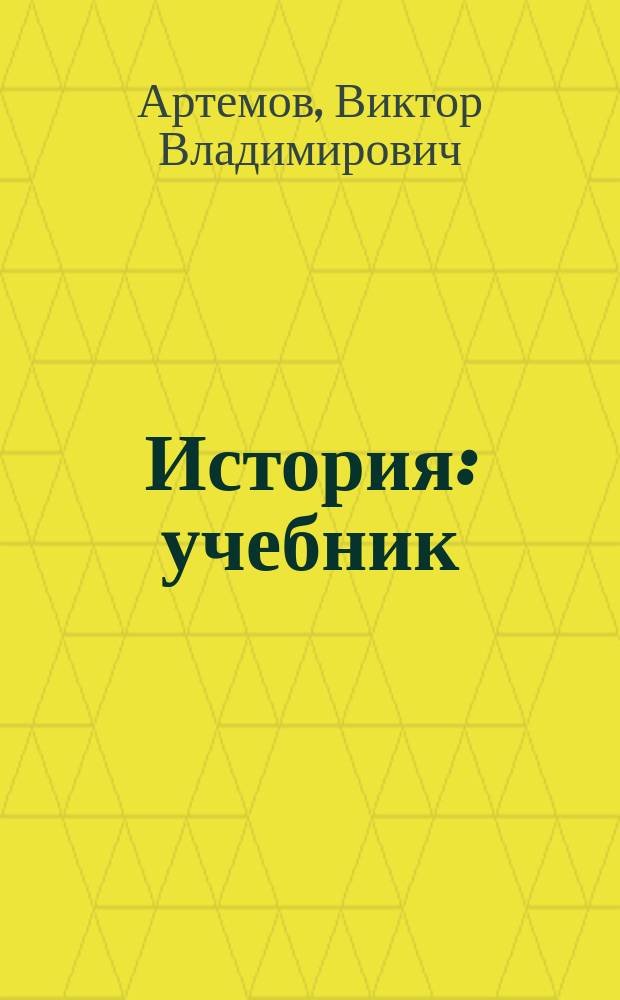 Артемов, Виктор Владимирович

История: учебник